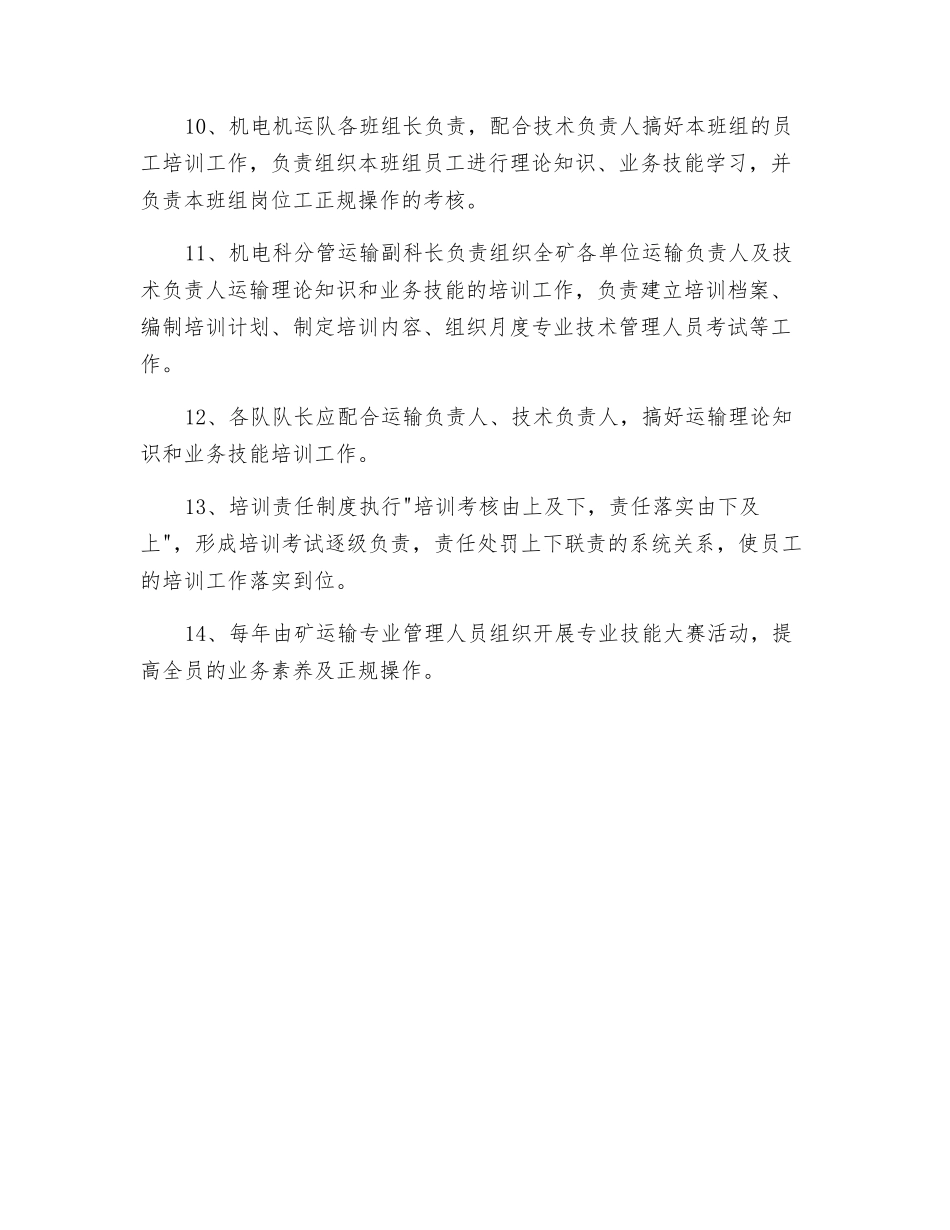 10、机电机运队各班组长负责，配合技术负责人搞好本班组的员工培训工作，负责组织本班组员工进行理论知识、业务技能学习，并负责本班组岗位工正规操作的考核。

11、机电科分管运输副科长负责组织全矿各单位运输负责人及技术负责人运输理论知识和业务技能的培训工作，负责建立培训档案、编制培训计划、制定培训内容、组织月度专业技术管理人员考试等工作。

12、各队队长应配合运输负责人、技术负责人，搞好运输理论知识和业务技能培训工作。

13、培训责任制度执行"培训考核由上及下，责任落实由下及上"，形成培训考试逐级负责，责任处罚上下联责的系统关系，使员工的培训工作落实到位。

14、每年由矿运输专业管理人员组织开展专业技能大赛活动，提高全员的业务素养及正规操作。